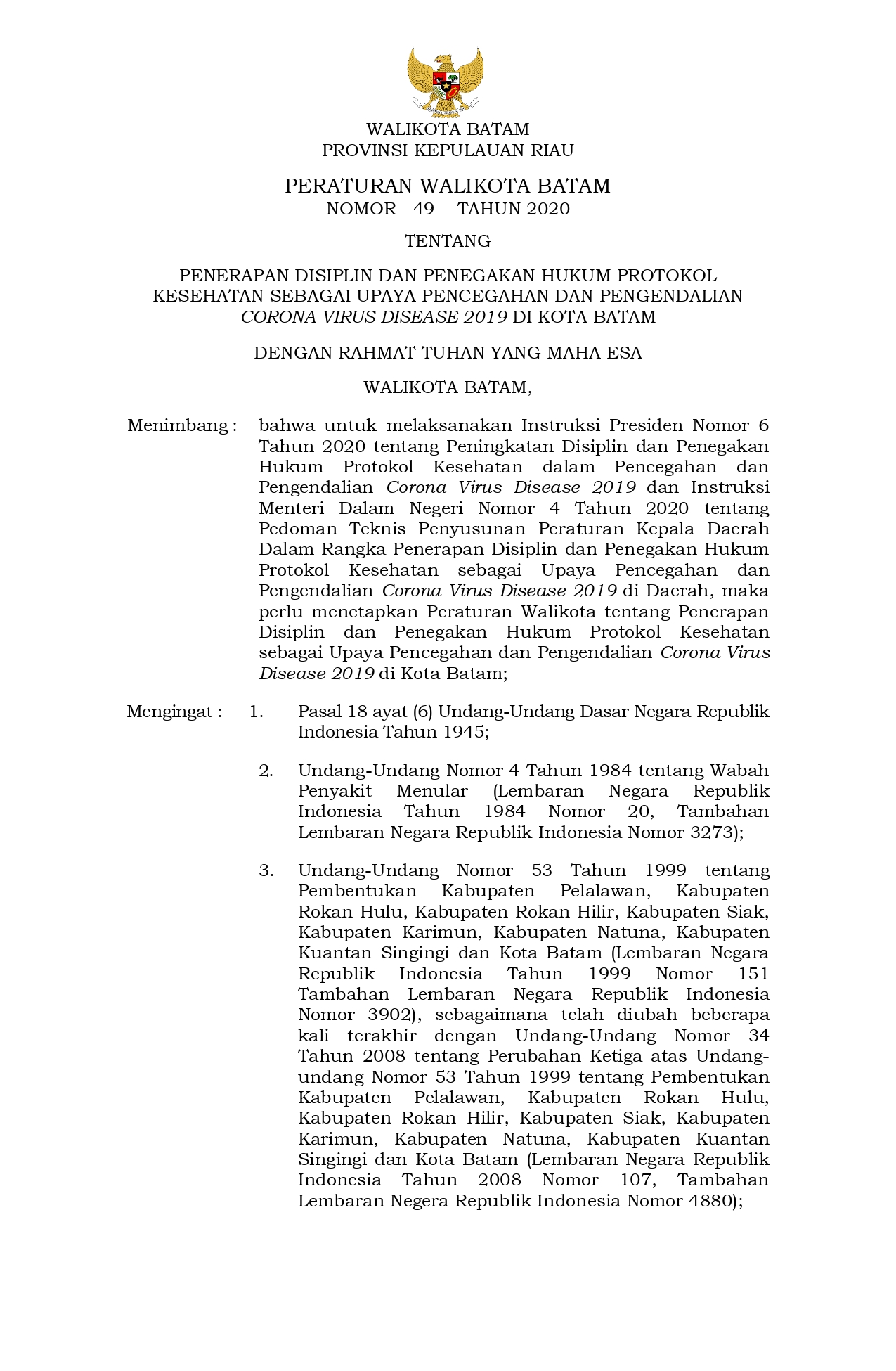 WALIKOTA BATAM
PROVINSI KEPULAUAN RIAU

PERATURAN WALIKOTA BATAM
NOMOR 49 TAHUN 2020

TENTANG

PENERAPAN DISIPLIN DAN PENEGAKAN HUKUM PROTOKOL KESEHATAN SEBAGAI UPAYA PENCEGAHAN DAN PENGENDALIAN CORONA VIRUS DISEASE 2019 DI KOTA BATAM

DENGAN RAHMAT TUHAN YANG MAHA ESA

WALIKOTA BATAM,

Menimbang : bahwa untuk melaksanakan Instruksi Presiden Nomor 6 Tahun 2020 tentang Peningkatan Disiplin dan Penegakan Hukum Protokol Kesehatan dalam Pencegahan dan Pengendalian Corona Virus Disease 2019 dan Instruksi Menteri Dalam Negeri Nomor 4 Tahun 2020 tentang Pedoman Teknis Penyusunan Peraturan Kepala Daerah Dalam Rangka Penerapan Disiplin dan Penegakan Hukum Protokol Kesehatan sebagai Upaya Pencegahan dan Pengendalian Corona Virus Disease 2019 di Daerah, maka perlu menetapkan Peraturan Walikota tentang Penerapan Disiplin dan Penegakan Hukum Protokol Kesehatan sebagai Upaya Pencegahan dan Pengendalian Corona Virus Disease 2019 di Kota Batam;

Mengingat : 1. Pasal 18 ayat (6) Undang-Undang Dasar Negara Republik Indonesia Tahun 1945;

2. Undang-Undang Nomor 4 Tahun 1984 tentang Wabah Penyakit Menular (Lembaran Negara Republik Indonesia Tahun 1984 Nomor 20, Tambahan Lembaran Negara Republik Indonesia Nomor 3273);

3. Undang-Undang Nomor 53 Tahun 1999 tentang Pembentukan Kabupaten Pelalawan, Kabupaten Rokan Hulu, Kabupaten Rokan Hilir, Kabupaten Siak, Kabupaten Karimun, Kabupaten Natuna, Kabupaten Kuantan Singingi dan Kota Batam (Lembaran Negara Republik Indonesia Tahun 1999 Nomor 151 Tambahan Lembaran Negara Republik Indonesia Nomor 3902), sebagaimana telah diubah beberapa kali terakhir dengan Undang-Undang Nomor 34 Tahun 2008 tentang Perubahan Ketiga atas Undang-undang Nomor 53 Tahun 1999 tentang Pembentukan Kabupaten Pelalawan, Kabupaten Rokan Hulu, Kabupaten Rokan Hilir, Kabupaten Siak, Kabupaten Karimun, Kabupaten Natuna, Kabupaten Kuantan Singingi dan Kota Batam (Lembaran Negara Republik Indonesia Tahun 2008 Nomor 107, Tambahan Lembaran Negera Republik Indonesia Nomor 4880);